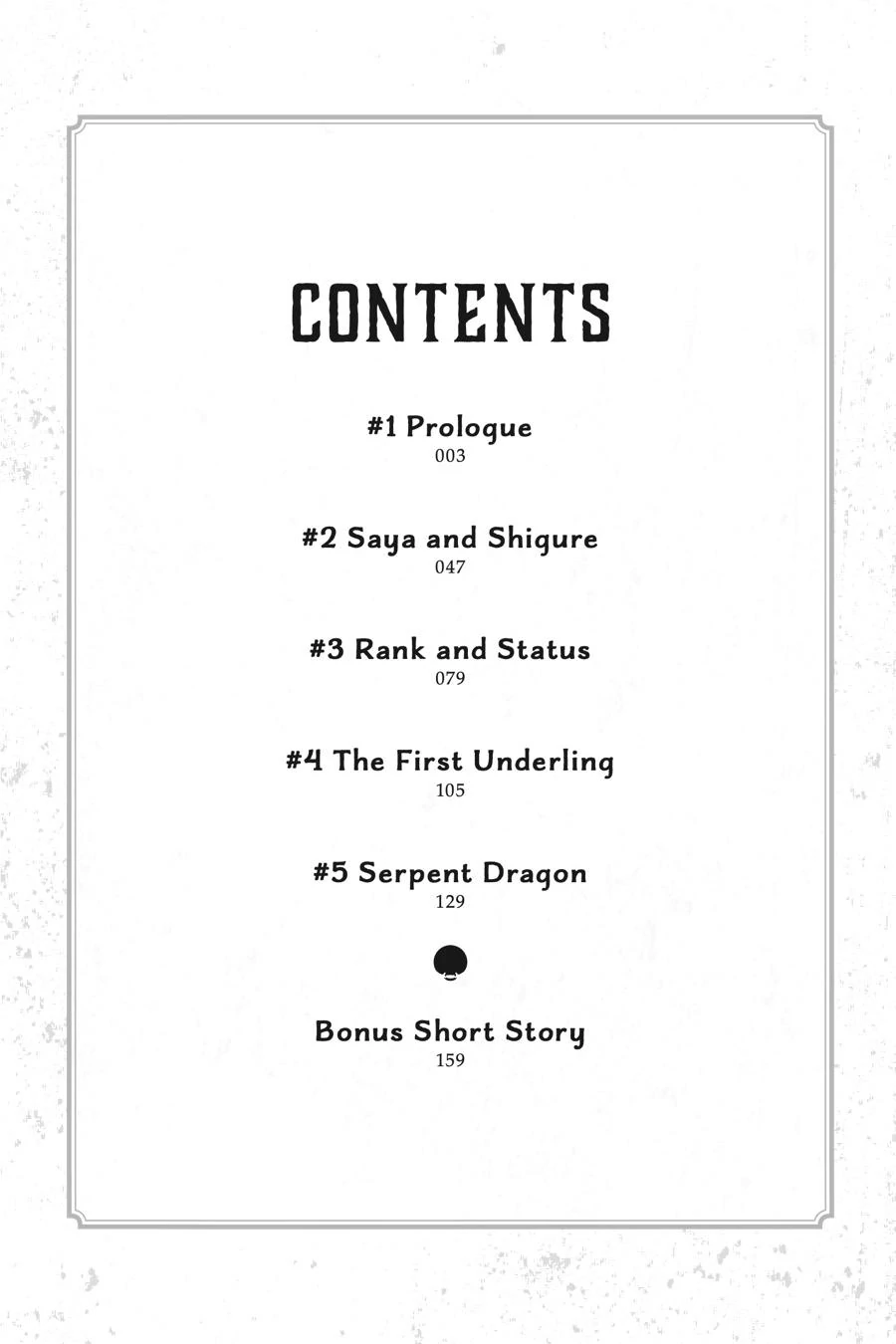 CONTENTS

#1 Prologue
003

#2 Saya and Shigure
047

#3 Rank and Status
079

#4 The First Underling
105

#5 Serpent Dragon
129

Bonus Short Story
159